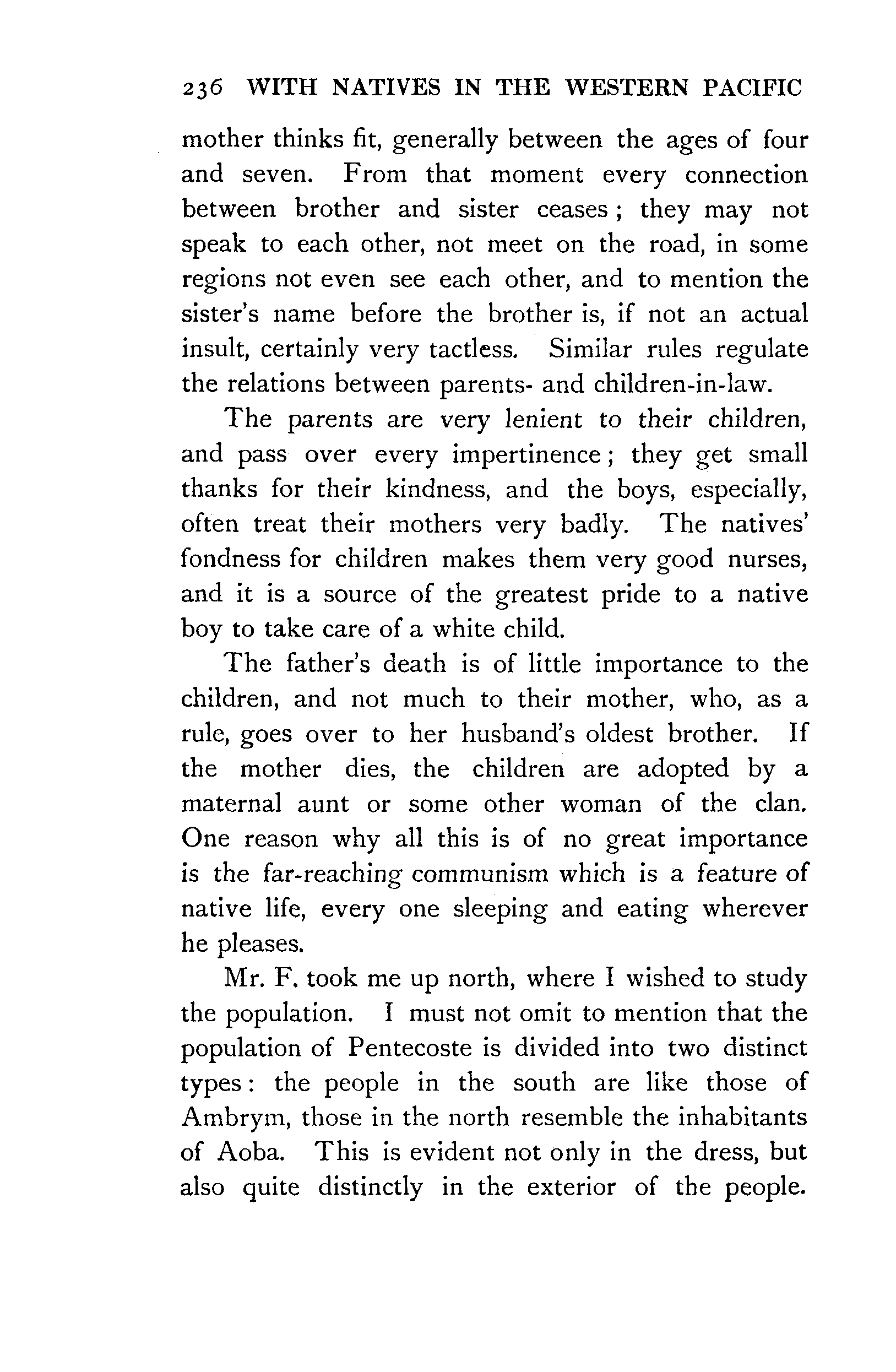 236 WITH NATIVES IN THE WESTERN PACIFIC

mother thinks fit, generally between the ages of four and seven. From that moment every connection between brother and sister ceases; they may not speak to each other, not meet on the road, in some regions not even see each other, and to mention the sister's name before the brother is, if not an actual insult, certainly very tactless. Similar rules regulate the relations between parents- and children-in-law.

The parents are very lenient to their children, and pass over every impertinence; they get small thanks for their kindness, and the boys, especially, often treat their mothers very badly. The natives' fondness for children makes them very good nurses, and it is a source of the greatest pride to a native boy to take care of a white child.

The father's death is of little importance to the children, and not much to their mother, who, as a rule, goes over to her husband's oldest brother. If the mother dies, the children are adopted by a maternal aunt or some other woman of the clan. One reason why all this is of no great importance is the far-reaching communism which is a feature of native life, every one sleeping and eating wherever he pleases.

Mr. F. took me up north, where I wished to study the population. I must not omit to mention that the population of Pentecoste is divided into two distinct types: the people in the south are like those of Ambrym, those in the north resemble the inhabitants of Aoba. This is evident not only in the dress, but also quite distinctly in the exterior of the people.